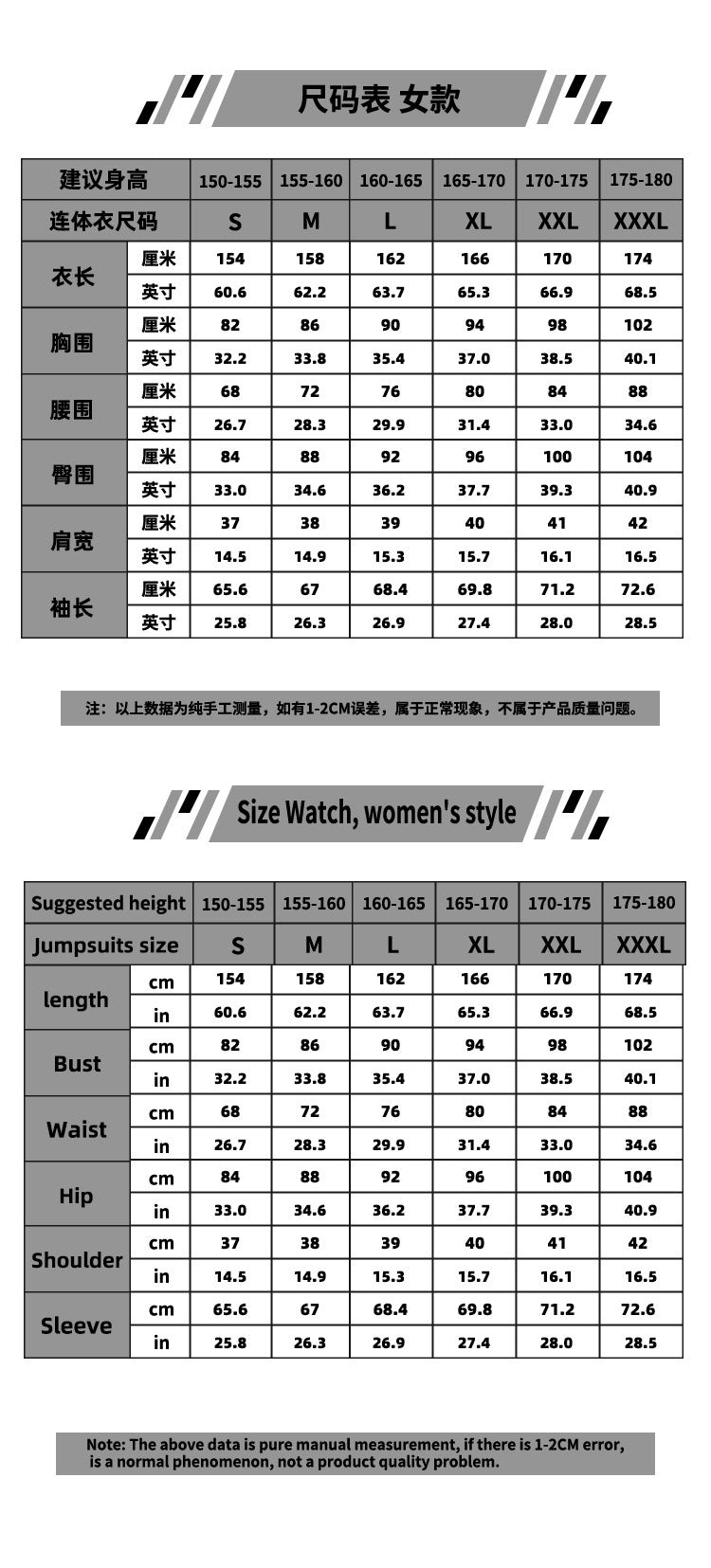 尺码表 女款

| 建议身高 | | 150-155 | 155-160 | 160-165 | 165-170 | 170-175 | 175-180 |
|---|---|---|---|---|---|---|---|
| 连体衣尺码 | | S | M | L | XL | XXL | XXXL |
| 衣长 | 厘米 | 154 | 158 | 162 | 166 | 170 | 174 |
| | 英寸 | 60.6 | 62.2 | 63.7 | 65.3 | 66.9 | 68.5 |
| 胸围 | 厘米 | 82 | 86 | 90 | 94 | 98 | 102 |
| | 英寸 | 32.2 | 33.8 | 35.4 | 37.0 | 38.5 | 40.1 |
| 腰围 | 厘米 | 68 | 72 | 76 | 80 | 84 | 88 |
| | 英寸 | 26.7 | 28.3 | 29.9 | 31.4 | 33.0 | 34.6 |
| 臀围 | 厘米 | 84 | 88 | 92 | 96 | 100 | 104 |
| | 英寸 | 33.0 | 34.6 | 36.2 | 37.7 | 39.3 | 40.9 |
| 肩宽 | 厘米 | 37 | 38 | 39 | 40 | 41 | 42 |
| | 英寸 | 14.5 | 14.9 | 15.3 | 15.7 | 16.1 | 16.5 |
| 袖长 | 厘米 | 65.6 | 67 | 68.4 | 69.8 | 71.2 | 72.6 |
| | 英寸 | 25.8 | 26.3 | 26.9 | 27.4 | 28.0 | 28.5 |

注：以上数据为纯手工测量，如有1-2CM误差，属于正常现象，不属于产品质量问题。

Size Watch, women's style

| Suggested height | | 150-155 | 155-160 | 160-165 | 165-170 | 170-175 | 175-180 |
|---|---|---|---|---|---|---|---|
| Jumpsuits size | | S | M | L | XL | XXL | XXXL |
| length | cm | 154 | 158 | 162 | 166 | 170 | 174 |
| | in | 60.6 | 62.2 | 63.7 | 65.3 | 66.9 | 68.5 |
| Bust | cm | 82 | 86 | 90 | 94 | 98 | 102 |
| | in | 32.2 | 33.8 | 35.4 | 37.0 | 38.5 | 40.1 |
| Waist | cm | 68 | 72 | 76 | 80 | 84 | 88 |
| | in | 26.7 | 28.3 | 29.9 | 31.4 | 33.0 | 34.6 |
| Hip | cm | 84 | 88 | 92 | 96 | 100 | 104 |
| | in | 33.0 | 34.6 | 36.2 | 37.7 | 39.3 | 40.9 |
| Shoulder | cm | 37 | 38 | 39 | 40 | 41 | 42 |
| | in | 14.5 | 14.9 | 15.3 | 15.7 | 16.1 | 16.5 |
| Sleeve | cm | 65.6 | 67 | 68.4 | 69.8 | 71.2 | 72.6 |
| | in | 25.8 | 26.3 | 26.9 | 27.4 | 28.0 | 28.5 |

Note: The above data is pure manual measurement, if there is 1-2CM error, is a normal phenomenon, not a product quality problem.